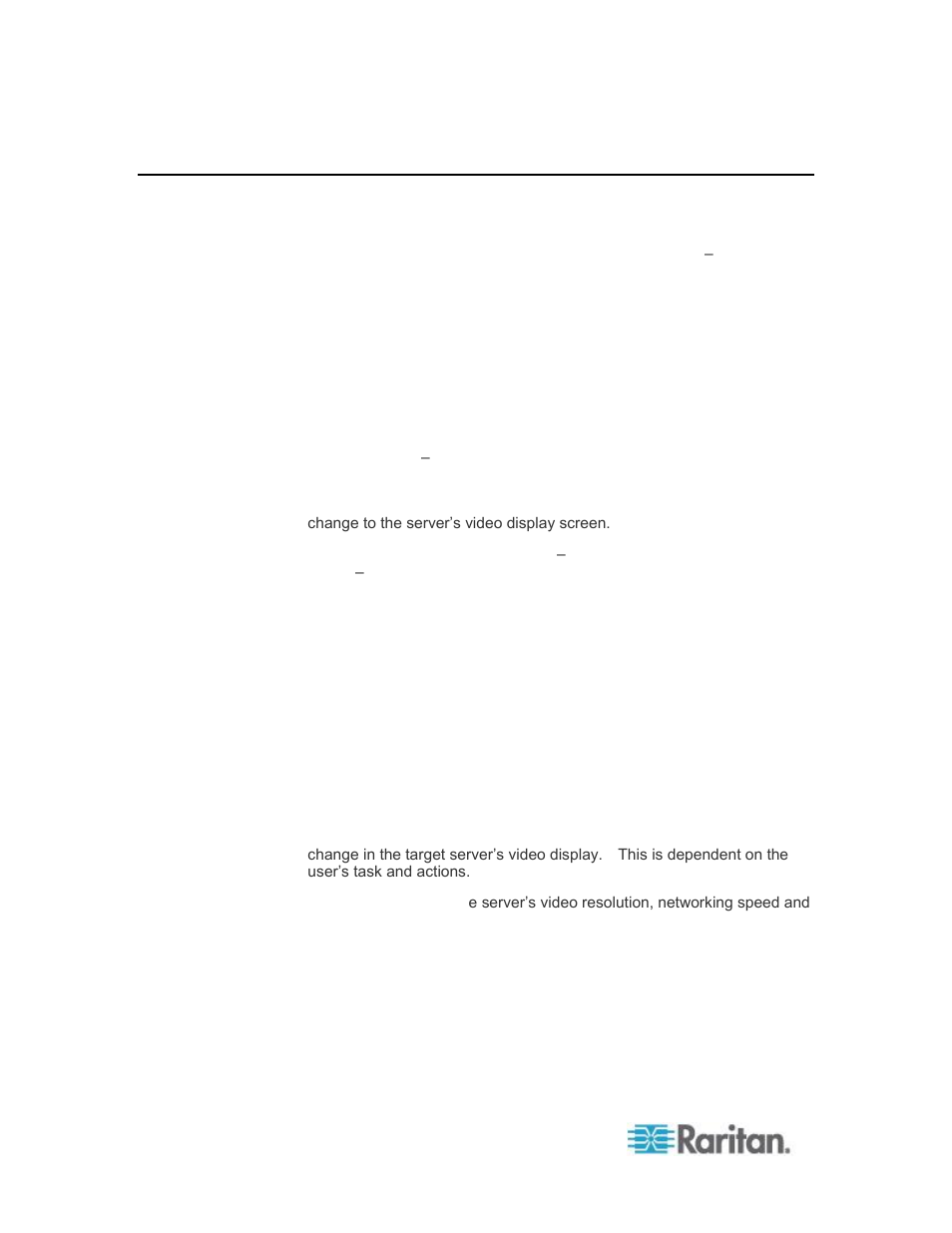 –

–

change to the server's video display screen.

–
–

change in the target server's video display. This is dependent on the user's task and actions.

e server's video resolution, networking speed and

Raritan.